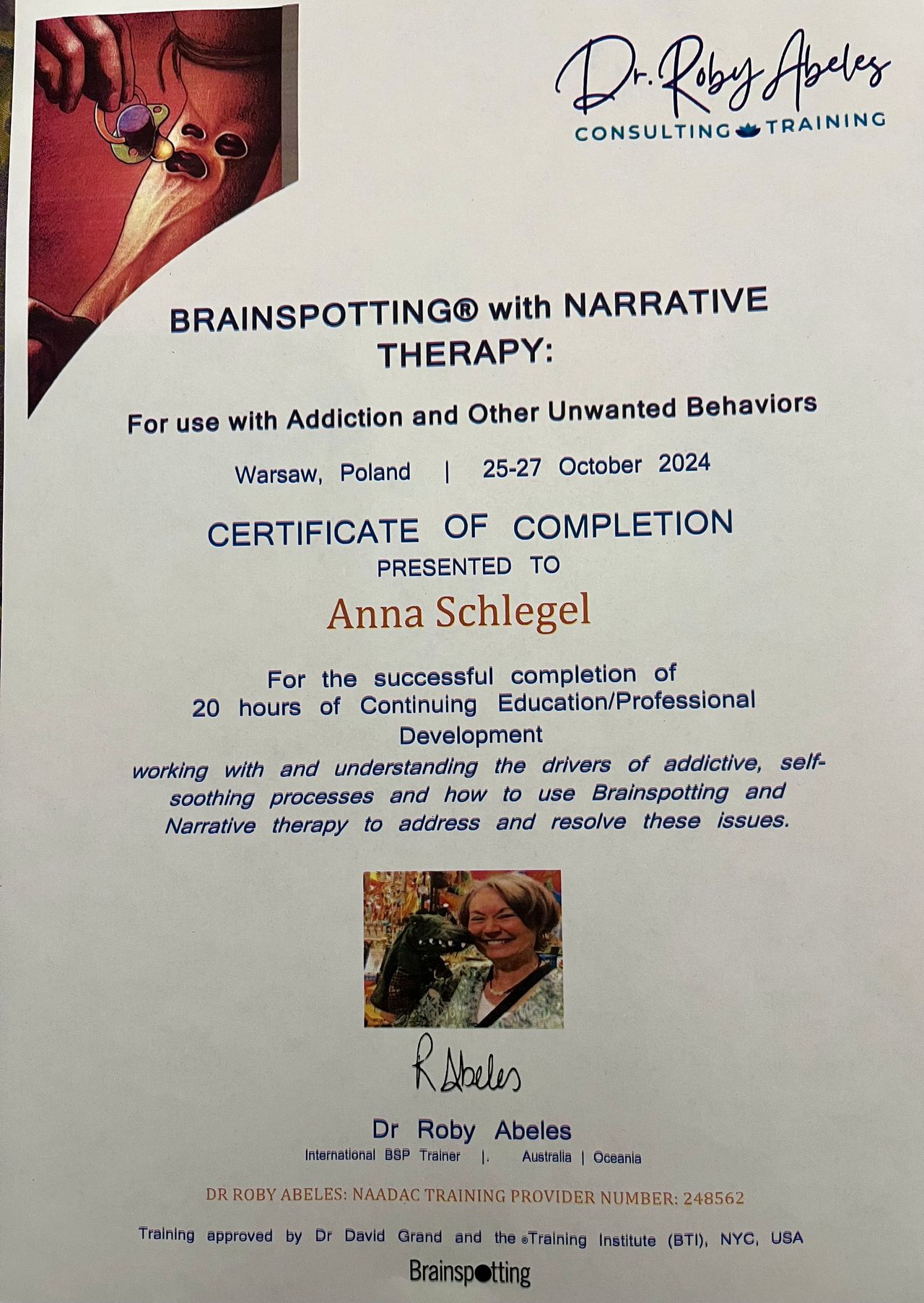 Dr. Roby Abeles
CONSULTING TRAINING

BRAINSPOTTING® with NARRATIVE THERAPY:

For use with Addiction and Other Unwanted Behaviors

Warsaw, Poland | 25-27 October 2024

CERTIFICATE OF COMPLETION
PRESENTED TO

Anna Schlegel

For the successful completion of 20 hours of Continuing Education/Professional Development

working with and understanding the drivers of addictive, self-soothing processes and how to use Brainspotting and Narrative therapy to address and resolve these issues.

R Abeles

Dr Roby Abeles
International BSP Trainer |. Australia | Oceania

DR ROBY ABELES: NAADAC TRAINING PROVIDER NUMBER: 248562

Training approved by Dr David Grand and the ®Training Institute (BTI), NYC, USA

Brainspotting